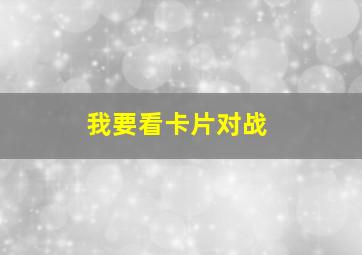 我要看卡片对战